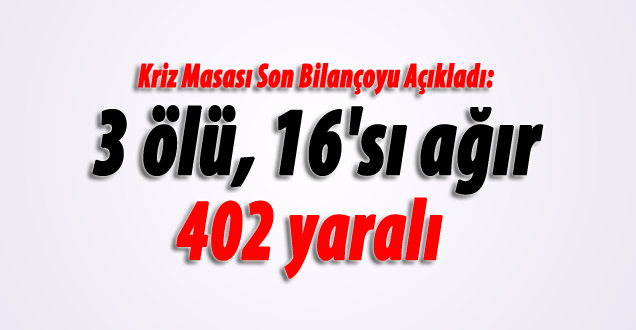 Kriz Masası Son Bilançoyu Açıkladı:

3 ölü, 16'sı ağır
402 yaralı